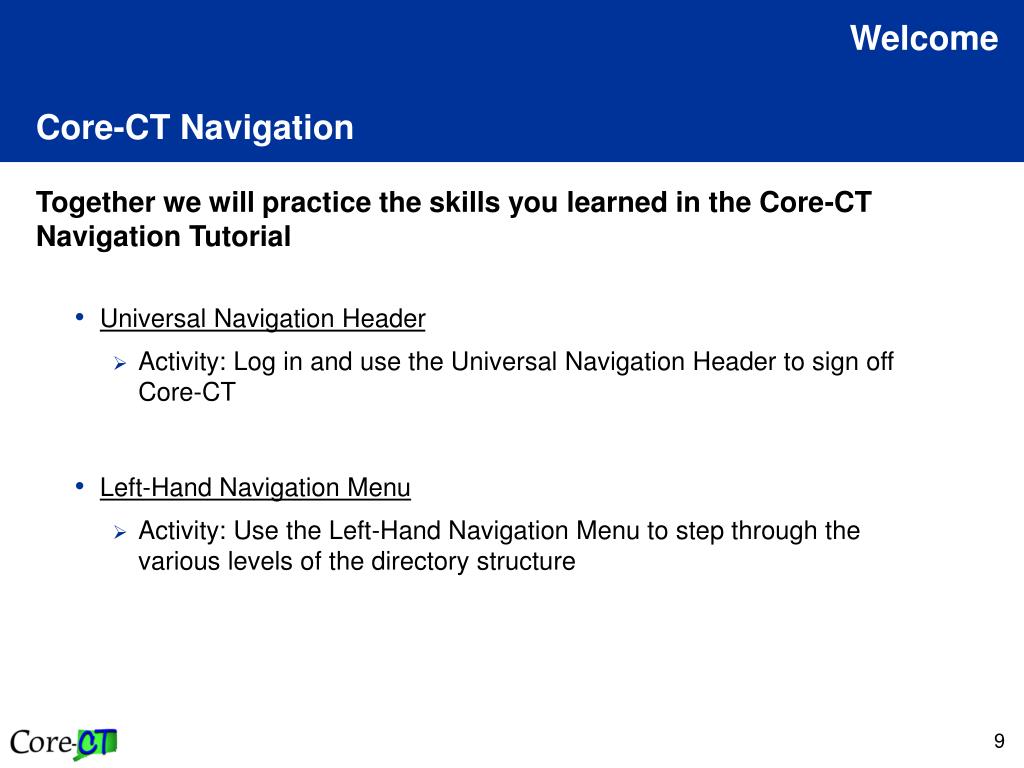 Welcome

Core-CT Navigation

Together we will practice the skills you learned in the Core-CT Navigation Tutorial

• Universal Navigation Header
  ➢ Activity: Log in and use the Universal Navigation Header to sign off Core-CT

• Left-Hand Navigation Menu
  ➢ Activity: Use the Left-Hand Navigation Menu to step through the various levels of the directory structure

Core-CT

9